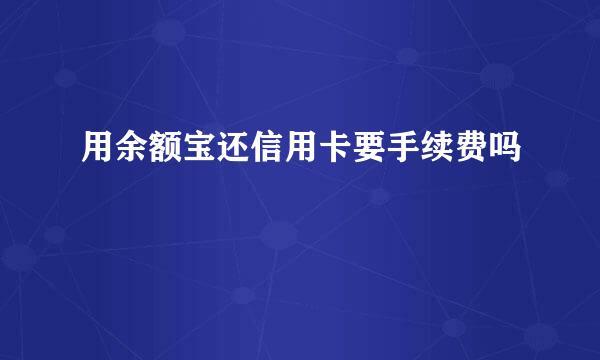 用余额宝还信用卡要手续费吗